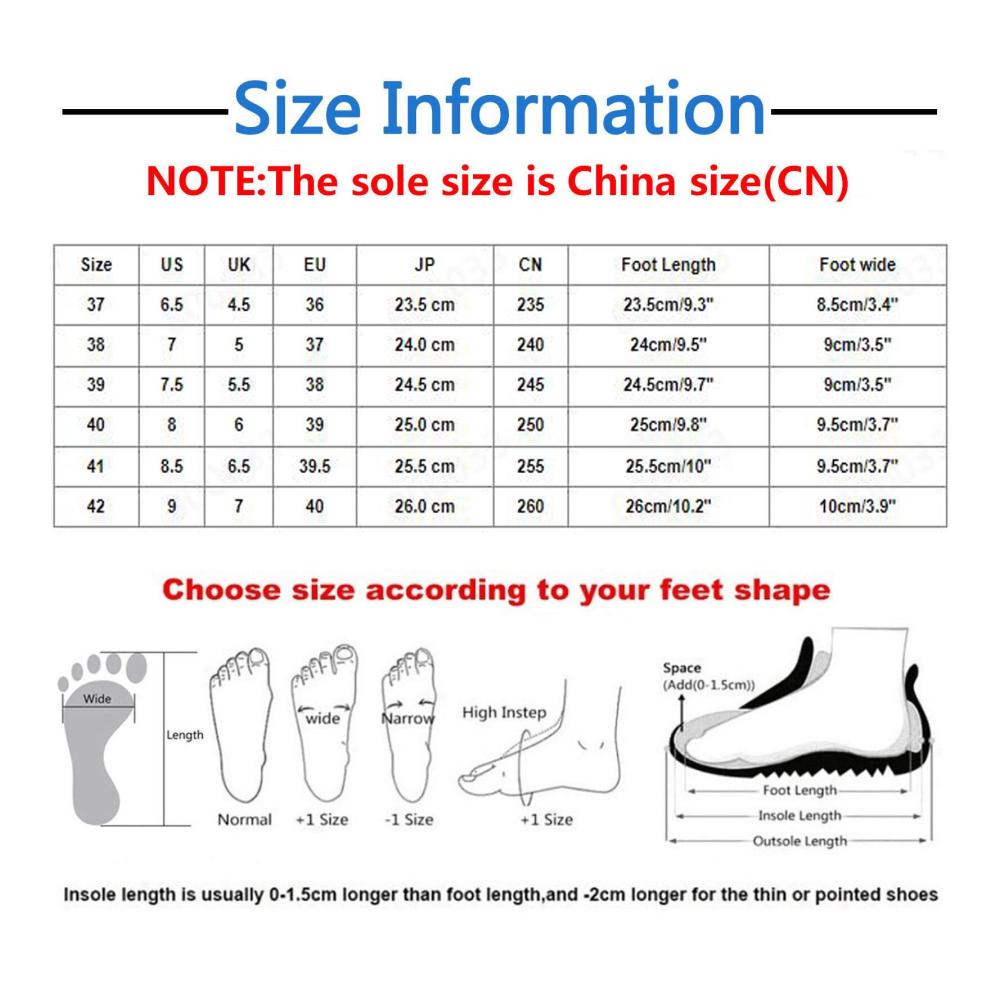 Size Information

NOTE:The sole size is China size(CN)

| Size | US | UK | EU | JP | CN | Foot Length | Foot wide |
|---|---|---|---|---|---|---|---|
| 37 | 6.5 | 4.5 | 36 | 23.5 cm | 235 | 23.5cm/9.3" | 8.5cm/3.4" |
| 38 | 7 | 5 | 37 | 24.0 cm | 240 | 24cm/9.5" | 9cm/3.5" |
| 39 | 7.5 | 5.5 | 38 | 24.5 cm | 245 | 24.5cm/9.7" | 9cm/3.5" |
| 40 | 8 | 6 | 39 | 25.0 cm | 250 | 25cm/9.8" | 9.5cm/3.7" |
| 41 | 8.5 | 6.5 | 39.5 | 25.5 cm | 255 | 25.5cm/10" | 9.5cm/3.7" |
| 42 | 9 | 7 | 40 | 26.0 cm | 260 | 26cm/10.2" | 10cm/3.9" |

Choose size according to your feet shape

Wide
Length
Normal
wide
+1 Size
Narrow
-1 Size
High Instep
+1 Size
Space
(Add(0-1.5cm))
Foot Length
Insole Length
Outsole Length

Insole length is usually 0-1.5cm longer than foot length,and -2cm longer for the thin or pointed shoes